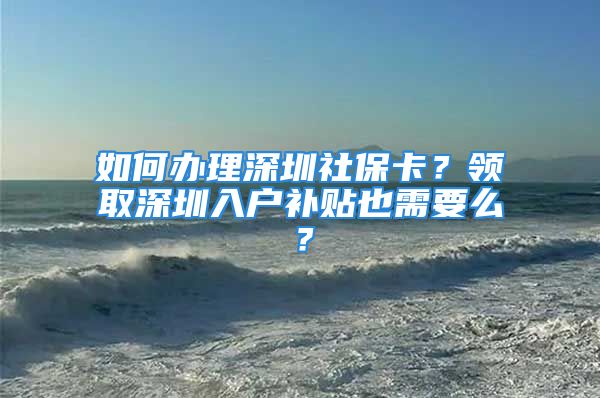 如何办理深圳社保卡？领取深圳入户补贴也需要么？